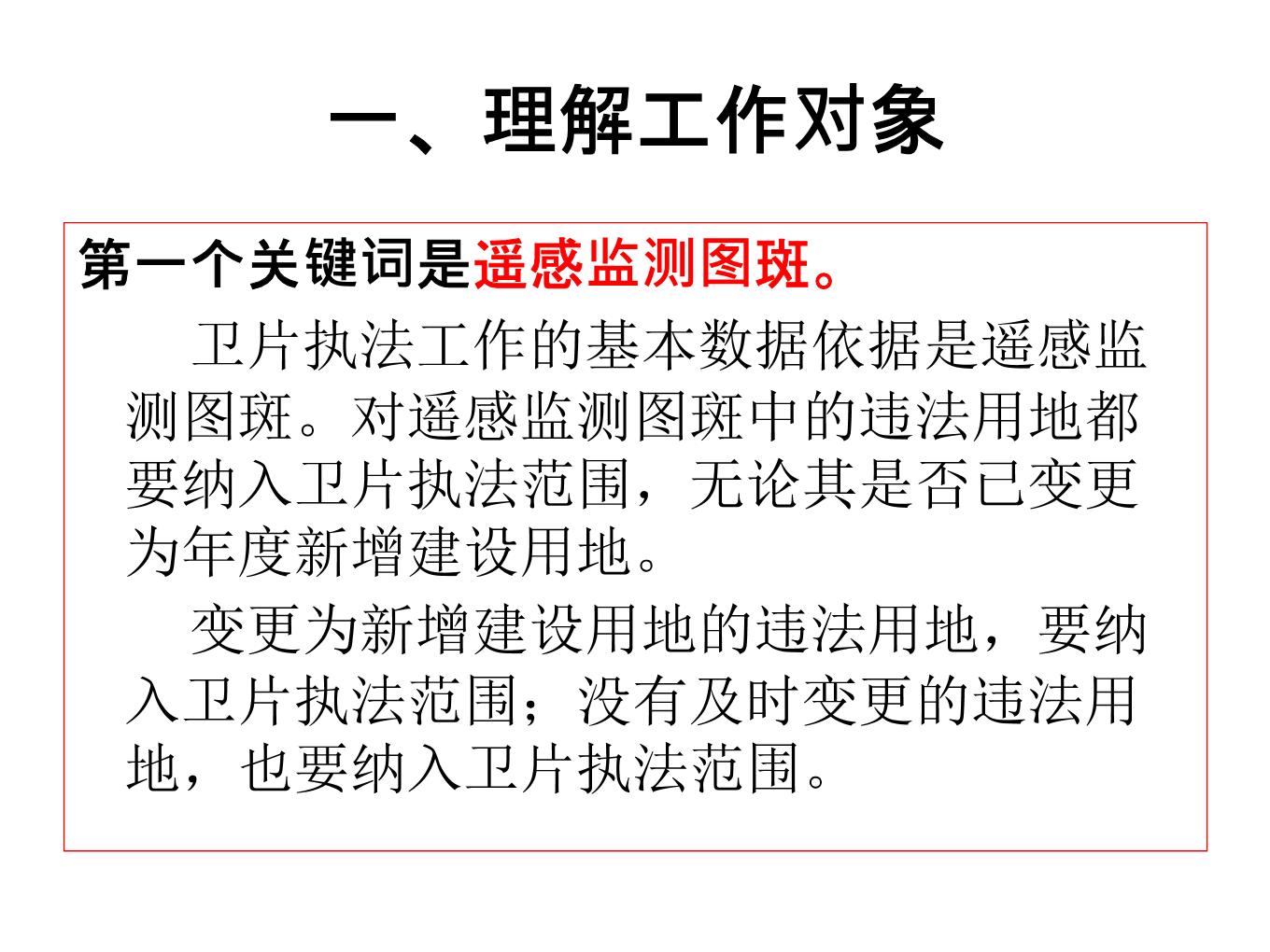 一、理解工作对象

第一个关键词是遥感监测图斑。

卫片执法工作的基本数据依据是遥感监测图斑。对遥感监测图斑中的违法用地都要纳入卫片执法范围，无论其是否已变更为年度新增建设用地。

变更为新增建设用地的违法用地，要纳入卫片执法范围；没有及时变更的违法用地，也要纳入卫片执法范围。